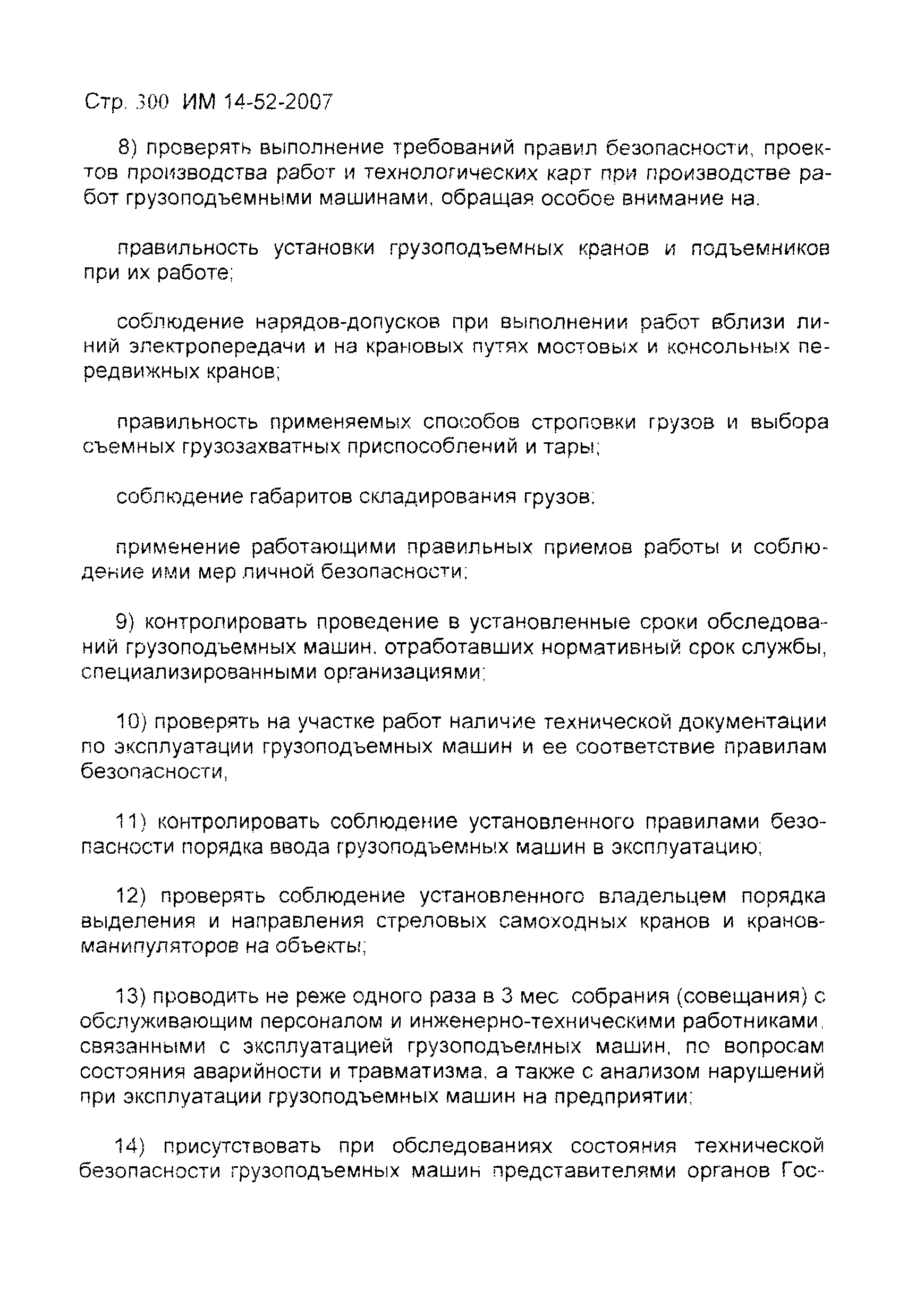 Стр. 300 ИМ 14-52-2007

8) проверять выполнение требований правил безопасности, проектов производства работ и технологических карт при производстве работ грузоподъемными машинами, обращая особое внимание на.

правильность установки грузоподъемных кранов и подъемников при их работе;

соблюдение нарядов-допусков при выполнении работ вблизи линий электропередачи и на крановых путях мостовых и консольных передвижных кранов;

правильность применяемых способов строповки грузов и выбора съемных грузозахватных приспособлений и тары;

соблюдение габаритов складирования грузов;

применение работающими правильных приемов работы и соблюдение ими мер личной безопасности;

9) контролировать проведение в установленные сроки обследований грузоподъемных машин, отработавших нормативный срок службы, специализированными организациями;

10) проверять на участке работ наличие технической документации по эксплуатации грузоподъемных машин и ее соответствие правилам безопасности,

11) контролировать соблюдение установленного правилами безопасности порядка ввода грузоподъемных машин в эксплуатацию;

12) проверять соблюдение установленного владельцем порядка выделения и направления стреловых самоходных кранов и кранов-манипуляторов на объекты;

13) проводить не реже одного раза в 3 мес собрания (совещания) с обслуживающим персоналом и инженерно-техническими работниками, связанными с эксплуатацией грузоподъемных машин, по вопросам состояния аварийности и травматизма, а также с анализом нарушений при эксплуатации грузоподъемных машин на предприятии;

14) присутствовать при обследованиях состояния технической безопасности грузоподъемных машин представителями органов Гос-